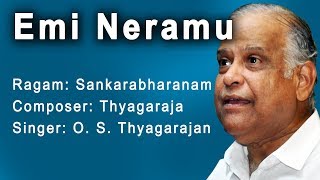 Emi Neramu

Ragam: Sankarabharanam
Composer: Thyagaraja
Singer: O. S. Thyagarajan